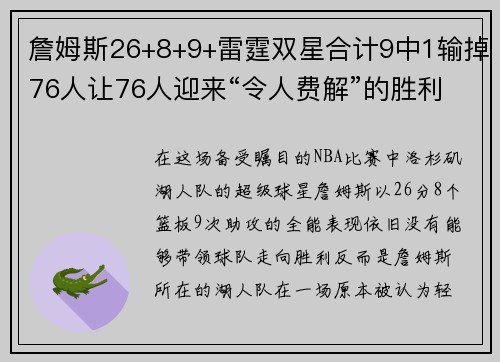 詹姆斯26+8+9+雷霆双星合计9中1输掉76人让76人迎来“令人费解”的胜利

在这场备受瞩目的NBA比赛中洛杉矶湖人队的超级球星詹姆斯以26分8个篮板9次助攻的全能表现依旧没有能够带领球队走向胜利反而是詹姆斯所在的湖人队在一场原本被认为轻